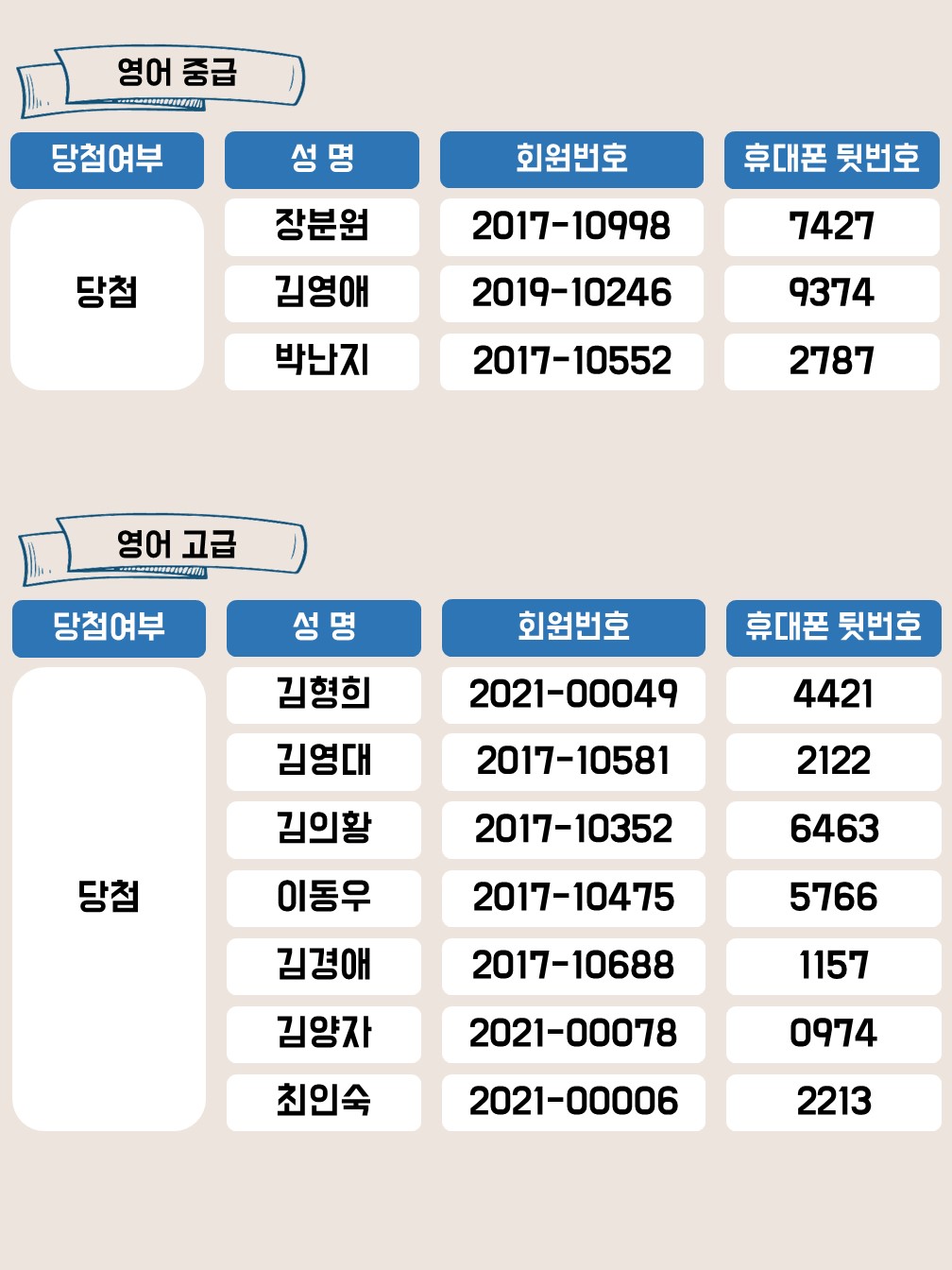 영어 중급

| 당첨여부 | 성 명 | 회원번호 | 휴대폰 뒷번호 |
|---|---|---|---|
| 당첨 | 장분원 | 2017-10998 | 7427 |
| | 김영애 | 2019-10246 | 9374 |
| | 박난지 | 2017-10552 | 2787 |

영어 고급

| 당첨여부 | 성 명 | 회원번호 | 휴대폰 뒷번호 |
|---|---|---|---|
| 당첨 | 김형희 | 2021-00049 | 4421 |
| | 김영대 | 2017-10581 | 2122 |
| | 김의황 | 2017-10352 | 6463 |
| | 이동우 | 2017-10475 | 5766 |
| | 김경애 | 2017-10688 | 1157 |
| | 김양자 | 2021-00078 | 0974 |
| | 최인숙 | 2021-00006 | 2213 |